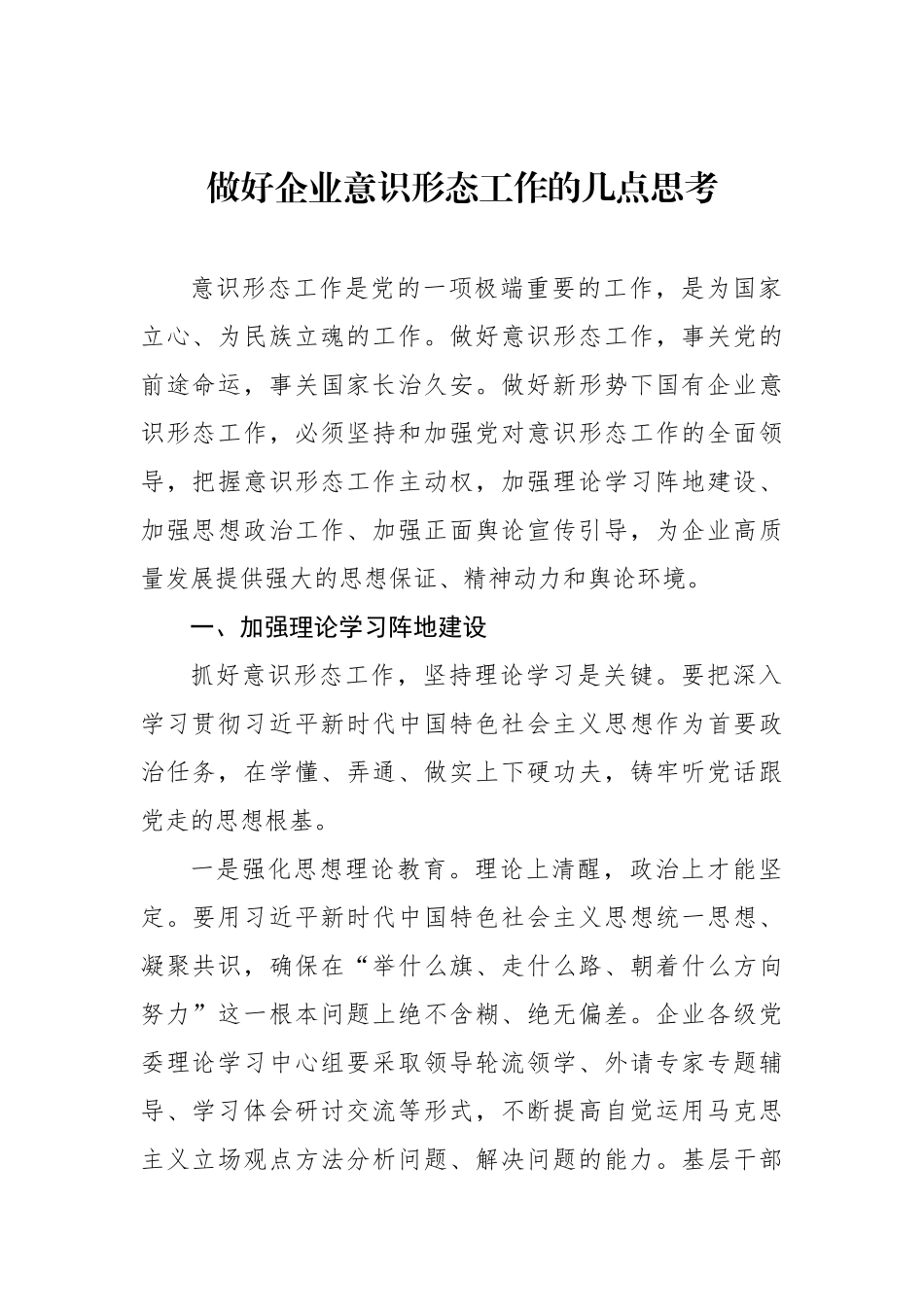 做好企业意识形态工作的几点思考

意识形态工作是党的一项极端重要的工作，是为国家立心、为民族立魂的工作。做好意识形态工作，事关党的前途命运，事关国家长治久安。做好新形势下国有企业意识形态工作，必须坚持和加强党对意识形态工作的全面领导，把握意识形态工作主动权，加强理论学习阵地建设、加强思想政治工作、加强正面舆论宣传引导，为企业高质量发展提供强大的思想保证、精神动力和舆论环境。

一、加强理论学习阵地建设

抓好意识形态工作，坚持理论学习是关键。要把深入学习贯彻习近平新时代中国特色社会主义思想作为首要政治任务，在学懂、弄通、做实上下硬功夫，铸牢听党话跟党走的思想根基。

一是强化思想理论教育。理论上清醒，政治上才能坚定。要用习近平新时代中国特色社会主义思想统一思想、凝聚共识，确保在“举什么旗、走什么路、朝着什么方向努力”这一根本问题上绝不含糊、绝无偏差。企业各级党委理论学习中心组要采取领导轮流领学、外请专家专题辅导、学习体会研讨交流等形式，不断提高自觉运用马克思主义立场观点方法分析问题、解决问题的能力。基层干部